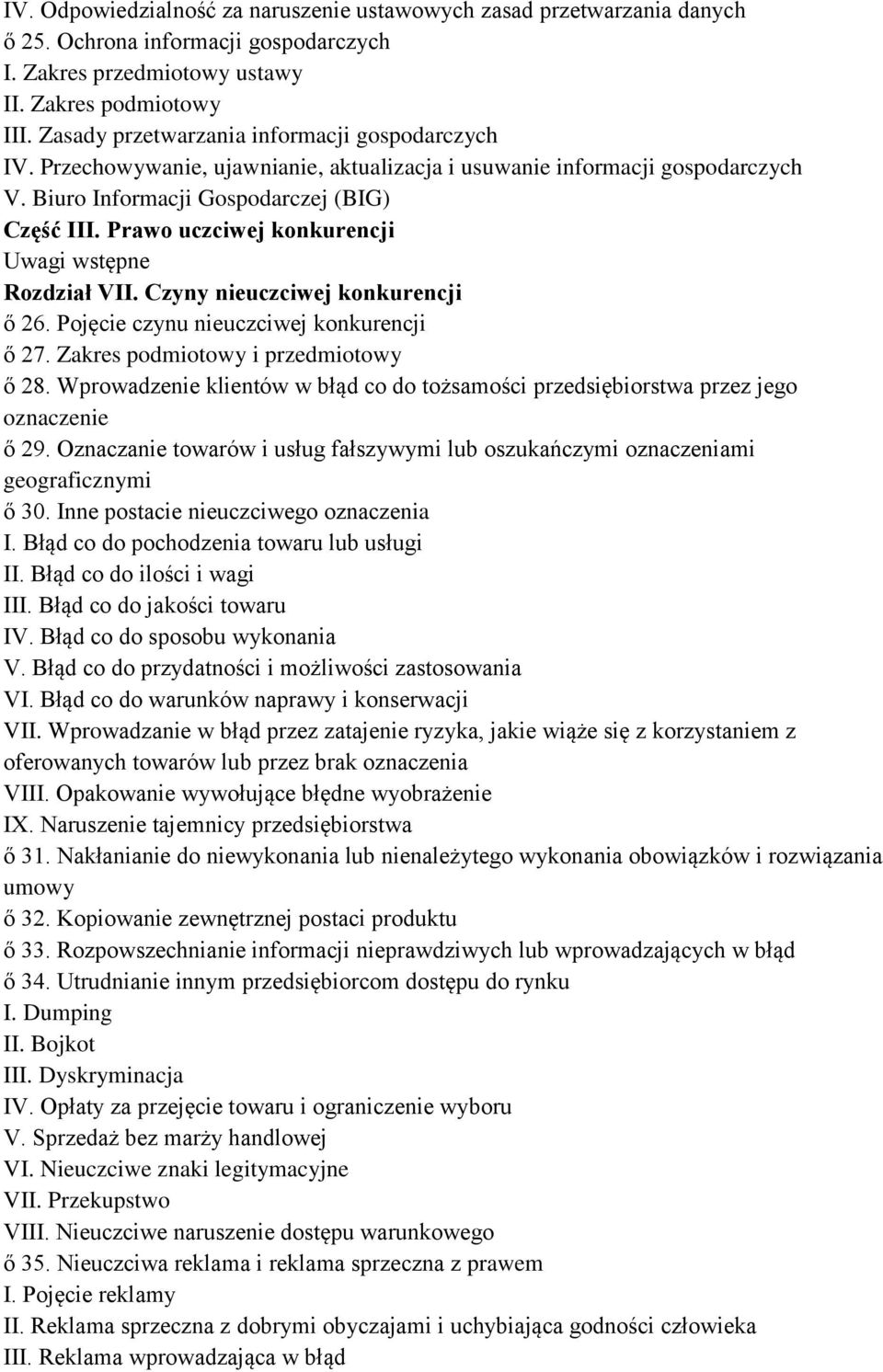 IV. Odpowiedzialność za naruszenie ustawowych zasad przetwarzania danych
ő 25. Ochrona informacji gospodarczych
I. Zakres przedmiotowy ustawy
II. Zakres podmiotowy
III. Zasady przetwarzania informacji gospodarczych
IV. Przechowywanie, ujawnianie, aktualizacja i usuwanie informacji gospodarczych
V. Biuro Informacji Gospodarczej (BIG)
Część III. Prawo uczciwej konkurencji
Uwagi wstępne
Rozdział VII. Czyny nieuczciwej konkurencji
ő 26. Pojęcie czynu nieuczciwej konkurencji
ő 27. Zakres podmiotowy i przedmiotowy
ő 28. Wprowadzenie klientów w błąd co do tożsamości przedsiębiorstwa przez jego oznaczenie
ő 29. Oznaczanie towarów i usług fałszywymi lub oszukańczymi oznaczeniami geograficznymi
ő 30. Inne postacie nieuczciwego oznaczenia
I. Błąd co do pochodzenia towaru lub usługi
II. Błąd co do ilości i wagi
III. Błąd co do jakości towaru
IV. Błąd co do sposobu wykonania
V. Błąd co do przydatności i możliwości zastosowania
VI. Błąd co do warunków naprawy i konserwacji
VII. Wprowadzanie w błąd przez zatajenie ryzyka, jakie wiąże się z korzystaniem z oferowanych towarów lub przez brak oznaczenia
VIII. Opakowanie wywołujące błędne wyobrażenie
IX. Naruszenie tajemnicy przedsiębiorstwa
ő 31. Nakłanianie do niewykonania lub nienależytego wykonania obowiązków i rozwiązania umowy
ő 32. Kopiowanie zewnętrznej postaci produktu
ő 33. Rozpowszechnianie informacji nieprawdziwych lub wprowadzających w błąd
ő 34. Utrudnianie innym przedsiębiorcom dostępu do rynku
I. Dumping
II. Bojkot
III. Dyskryminacja
IV. Opłaty za przejęcie towaru i ograniczenie wyboru
V. Sprzedaż bez marży handlowej
VI. Nieuczciwe znaki legitymacyjne
VII. Przekupstwo
VIII. Nieuczciwe naruszenie dostępu warunkowego
ő 35. Nieuczciwa reklama i reklama sprzeczna z prawem
I. Pojęcie reklamy
II. Reklama sprzeczna z dobrymi obyczajami i uchybiająca godności człowieka
III. Reklama wprowadzająca w błąd